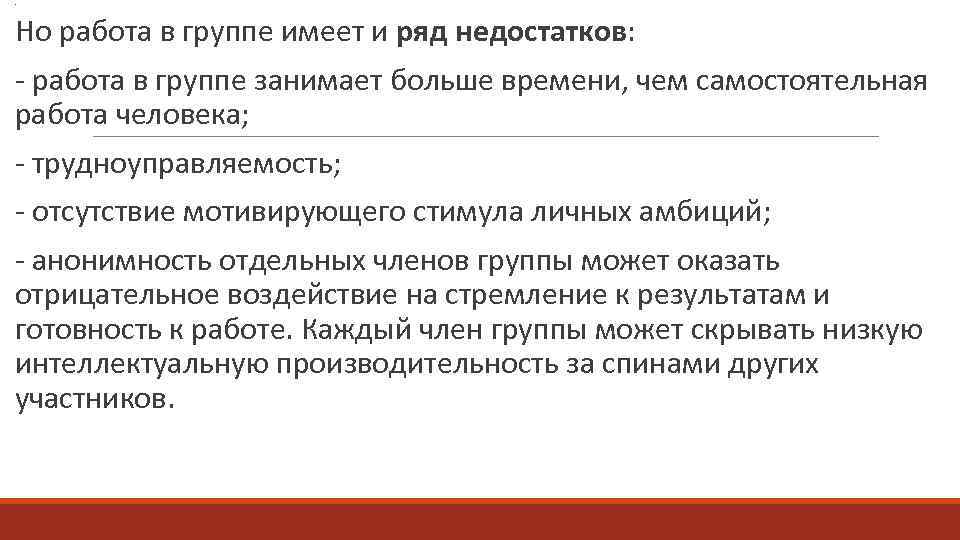 Но работа в группе имеет и ряд недостатков:

- работа в группе занимает больше времени, чем самостоятельная работа человека;

- трудноуправляемость;

- отсутствие мотивирующего стимула личных амбиций;

- анонимность отдельных членов группы может оказать отрицательное воздействие на стремление к результатам и готовность к работе. Каждый член группы может скрывать низкую интеллектуальную производительность за спинами других участников.